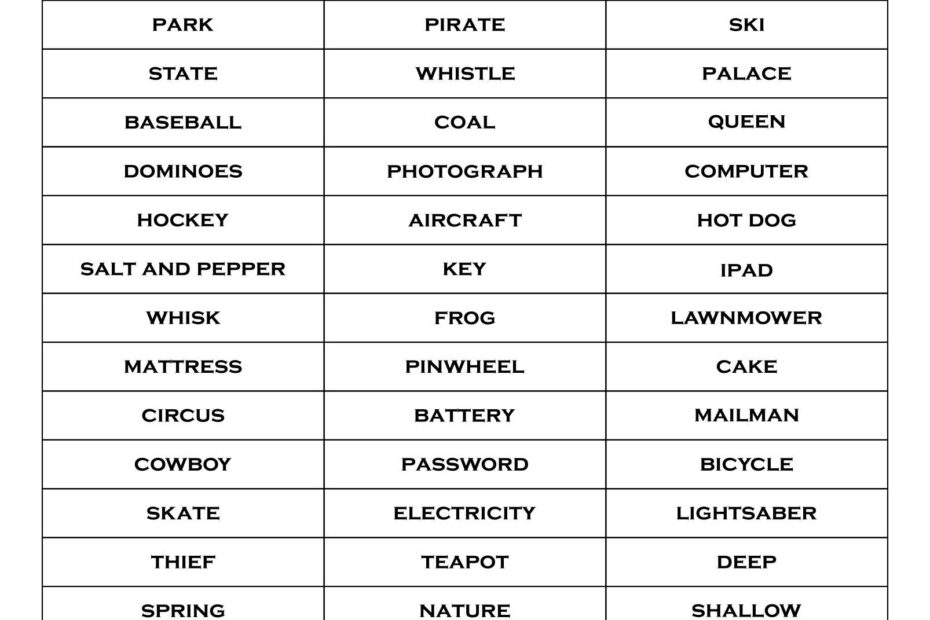 | PARK | PIRATE | SKI |
|---|---|---|
| STATE | WHISTLE | PALACE |
| BASEBALL | COAL | QUEEN |
| DOMINOES | PHOTOGRAPH | COMPUTER |
| HOCKEY | AIRCRAFT | HOT DOG |
| SALT AND PEPPER | KEY | IPAD |
| WHISK | FROG | LAWNMOWER |
| MATTRESS | PINWHEEL | CAKE |
| CIRCUS | BATTERY | MAILMAN |
| COWBOY | PASSWORD | BICYCLE |
| SKATE | ELECTRICITY | LIGHTSABER |
| THIEF | TEAPOT | DEEP |
| SPRING | NATURE | SHALLOW |